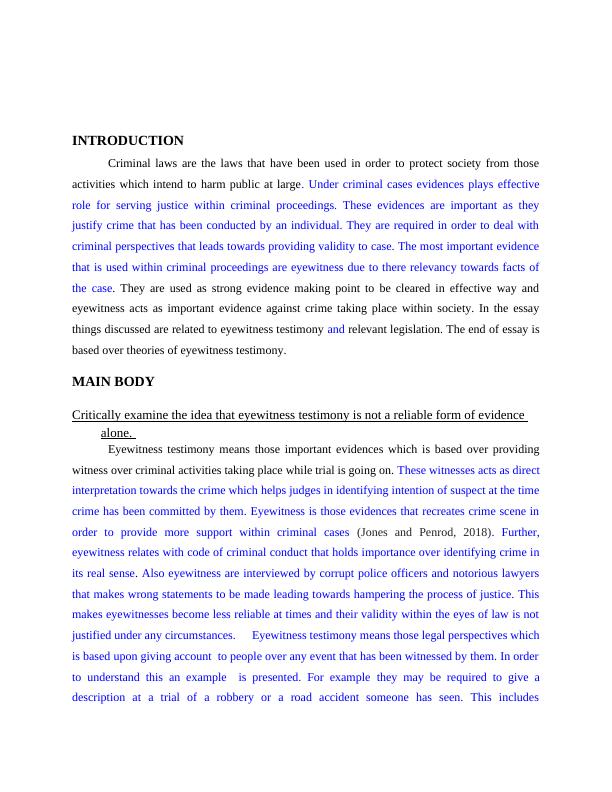 INTRODUCTION

Criminal laws are the laws that have been used in order to protect society from those activities which intend to harm public at large. Under criminal cases evidences plays effective role for serving justice within criminal proceedings. These evidences are important as they justify crime that has been conducted by an individual. They are required in order to deal with criminal perspectives that leads towards providing validity to case. The most important evidence that is used within criminal proceedings are eyewitness due to there relevancy towards facts of the case. They are used as strong evidence making point to be cleared in effective way and eyewitness acts as important evidence against crime taking place within society. In the essay things discussed are related to eyewitness testimony and relevant legislation. The end of essay is based over theories of eyewitness testimony.

MAIN BODY

Critically examine the idea that eyewitness testimony is not a reliable form of evidence alone.

Eyewitness testimony means those important evidences which is based over providing witness over criminal activities taking place while trial is going on. These witnesses acts as direct interpretation towards the crime which helps judges in identifying intention of suspect at the time crime has been committed by them. Eyewitness is those evidences that recreates crime scene in order to provide more support within criminal cases (Jones and Penrod, 2018). Further, eyewitness relates with code of criminal conduct that holds importance over identifying crime in its real sense. Also eyewitness are interviewed by corrupt police officers and notorious lawyers that makes wrong statements to be made leading towards hampering the process of justice. This makes eyewitnesses become less reliable at times and their validity within the eyes of law is not justified under any circumstances. Eyewitness testimony means those legal perspectives which is based upon giving account to people over any event that has been witnessed by them. In order to understand this an example is presented. For example they may be required to give a description at a trial of a robbery or a road accident someone has seen. This includes